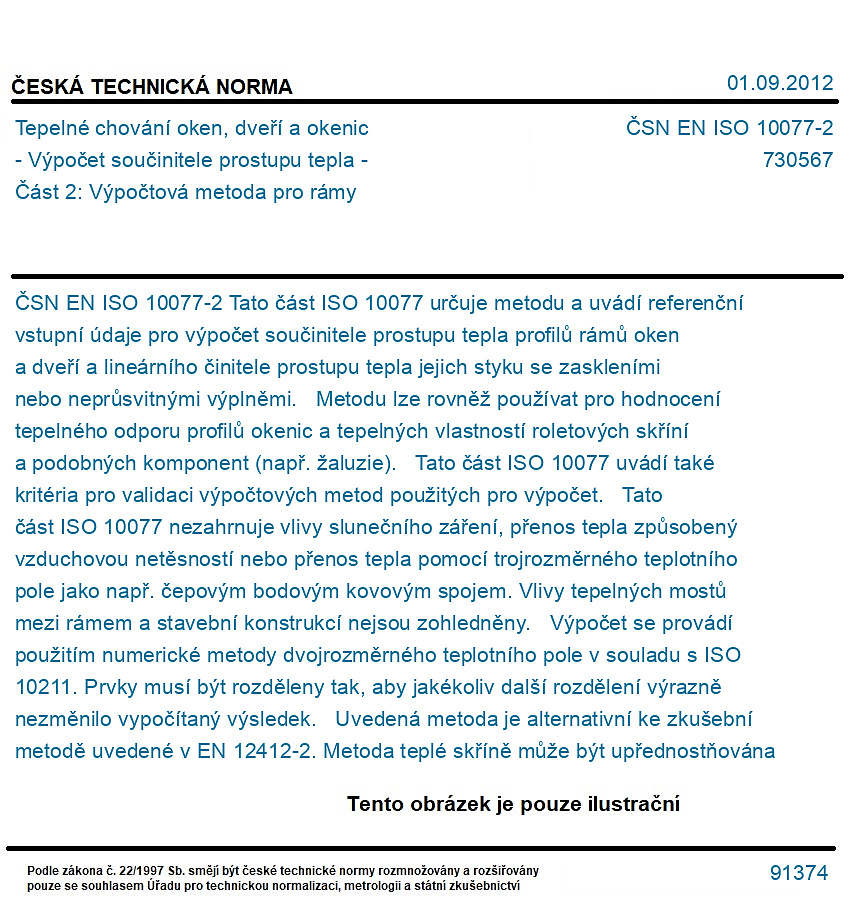 ČESKÁ TECHNICKÁ NORMA

01.09.2012

Tepelné chování oken, dveří a okenic
- Výpočet součinitele prostupu tepla -
Část 2: Výpočtová metoda pro rámy

ČSN EN ISO 10077-2
730567

ČSN EN ISO 10077-2 Tato část ISO 10077 určuje metodu a uvádí referenční vstupní údaje pro výpočet součinitele prostupu tepla profilů rámů oken a dveří a lineárního činitele prostupu tepla jejich styku se zaskleními nebo neprůsvitnými výplněmi. Metodu lze rovněž používat pro hodnocení tepelného odporu profilů okenic a tepelných vlastností roletových skříní a podobných komponent (např. žaluzie). Tato část ISO 10077 uvádí také kritéria pro validaci výpočtových metod použitých pro výpočet. Tato část ISO 10077 nezahrnuje vlivy slunečního záření, přenos tepla způsobený vzduchovou netěsností nebo přenos tepla pomocí trojrozměrného teplotního pole jako např. čepovým bodovým kovovým spojem. Vlivy tepelných mostů mezi rámem a stavební konstrukcí nejsou zohledněny. Výpočet se provádí použitím numerické metody dvojrozměrného teplotního pole v souladu s ISO 10211. Prvky musí být rozděleny tak, aby jakékoliv další rozdělení výrazně nezměnilo vypočítaný výsledek. Uvedená metoda je alternativní ke zkušební metodě uvedené v EN 12412-2. Metoda teplé skříně může být upřednostňována

Tento obrázek je pouze ilustrační

Podle zákona č. 22/1997 Sb. smějí být české technické normy rozmnožovány a rozšiřovány pouze se souhlasem Úřadu pro technickou normalizaci, metrologii a státní zkušebnictví

91374